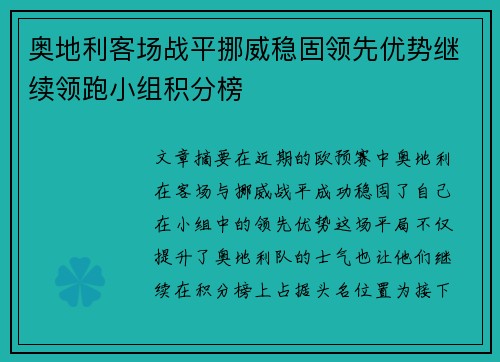 奥地利客场战平挪威稳固领先优势继续领跑小组积分榜

文章摘要在近期的欧预赛中奥地利在客场与挪威战平成功稳固了自己在小组中的领先优势这场平局不仅提升了奥地利队的士气也让他们继续在积分榜上占据头名位置为接下